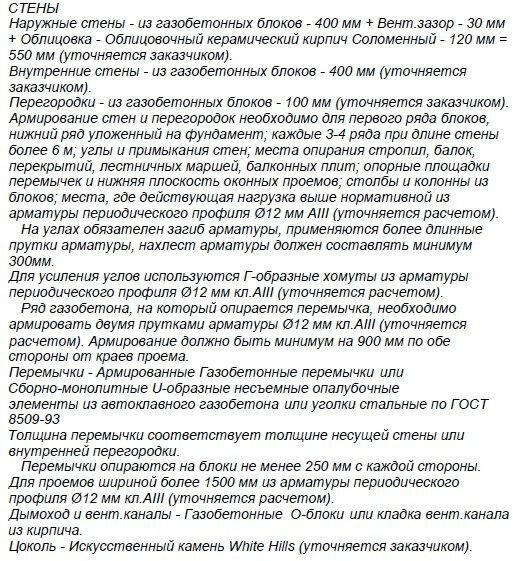 СТЕНЫ
Наружные стены - из газобетонных блоков - 400 мм + Вент.зазор - 30 мм + Облицовка - Облицовочный керамический кирпич Соломенный - 120 мм = 550 мм (уточняется заказчиком).
Внутренние стены - из газобетонных блоков - 400 мм (уточняется заказчиком).
Перегородки - из газобетонных блоков - 100 мм (уточняется заказчиком).
Армирование стен и перегородок необходимо для первого ряда блоков, нижний ряд уложенный на фундамент; каждые 3-4 ряда при длине стены более 6 м; углы и примыкания стен; места опирания стропил, балок, перекрытий, лестничных маршей, балконных плит; опорные площадки перемычек и нижняя плоскость оконных проемов; столбы и колонны из блоков; места, где действующая нагрузка выше нормативной из арматуры периодического профиля Ø12 мм AIII (уточняется расчетом).
На углах обязателен загиб арматуры, применяются более длинные прутки арматуры, нахлест арматуры должен составлять минимум 300мм.
Для усиления углов используются Г-образные хомуты из арматуры периодического профиля Ø12 мм кл.AIII (уточняется расчетом).
Ряд газобетона, на который опирается перемычка, необходимо армировать двумя прутками арматуры Ø12 мм кл.AIII (уточняется расчетом). Армирование должно быть минимум на 900 мм по обе стороны от краев проема.
Перемычки - Армированные Газобетонные перемычки или Сборно-монолитные U-образные несъемные опалубочные элементы из автоклавного газобетона или уголки стальные по ГОСТ 8509-93
Толщина перемычки соответствует толщине несущей стены или внутренней перегородки.
Перемычки опираются на блоки не менее 250 мм с каждой стороны. Для проемов шириной более 1500 мм из арматуры периодического профиля Ø12 мм кл.AIII (уточняется расчетом).
Дымоход и вент.каналы - Газобетонные О-блоки или кладка вент.канала из кирпича.
Цоколь - Искусственный камень White Hills (уточняется заказчиком).